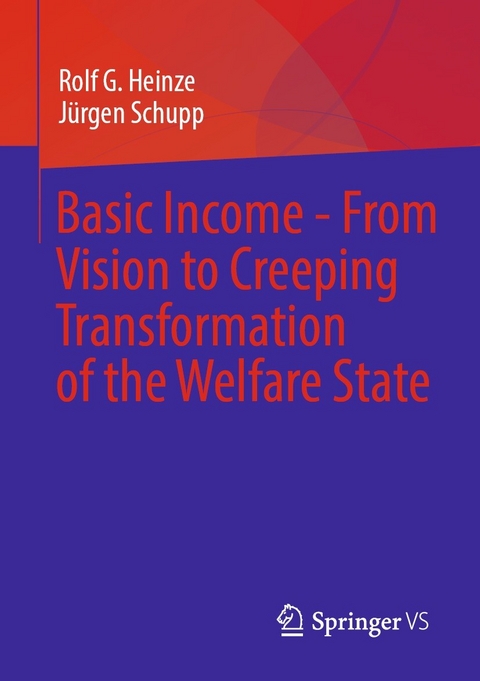 Rolf G. Heinze
Jürgen Schupp

Basic Income - From Vision to Creeping Transformation of the Welfare State

Springer VS